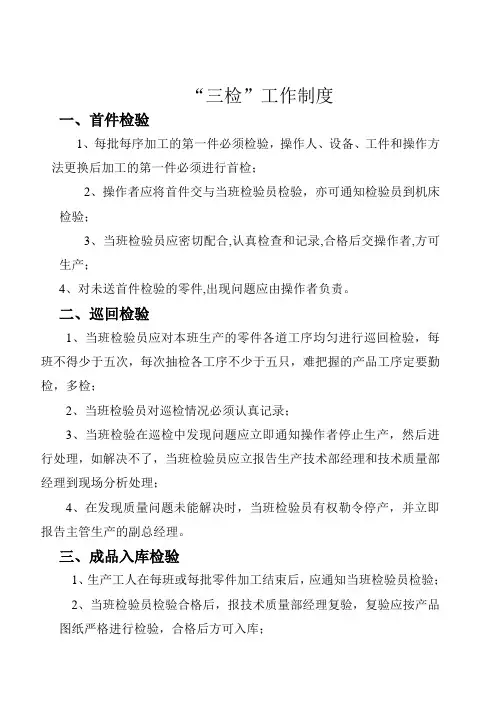 “三检”工作制度

一、首件检验

1、每批每序加工的第一件必须检验，操作人、设备、工件和操作方法更换后加工的第一件必须进行首检；

2、操作者应将首件交与当班检验员检验，亦可通知检验员到机床检验；

3、当班检验员应密切配合,认真检查和记录,合格后交操作者,方可生产；

4、对未送首件检验的零件,出现问题应由操作者负责。

二、巡回检验

1、当班检验员应对本班生产的零件各道工序均匀进行巡回检验，每班不得少于五次，每次抽检各工序不少于五只，难把握的产品工序定要勤检，多检；

2、当班检验员对巡检情况必须认真记录；

3、当班检验在巡检中发现问题应立即通知操作者停止生产，然后进行处理，如解决不了，当班检验员应立报告生产技术部经理和技术质量部经理到现场分析处理；

4、在发现质量问题未能解决时，当班检验员有权勒令停产，并立即报告主管生产的副总经理。

三、成品入库检验

1、生产工人在每班或每批零件加工结束后，应通知当班检验员检验；

2、当班检验员检验合格后，报技术质量部经理复验，复验应按产品图纸严格进行检验，合格后方可入库；